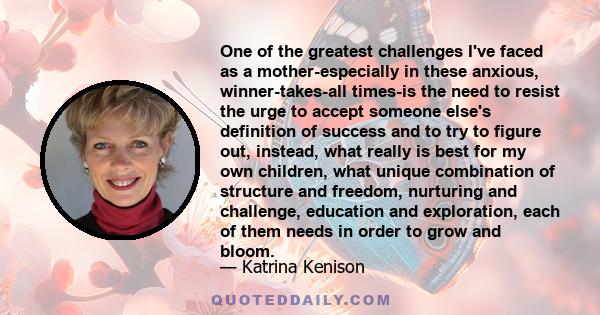 One of the greatest challenges I've faced as a mother-especially in these anxious, winner-takes-all times-is the need to resist the urge to accept someone else's definition of success and to try to figure out, instead, what really is best for my own children, what unique combination of structure and freedom, nurturing and challenge, education and exploration, each of them needs in order to grow and bloom.

— Katrina Kenison

QUOTEDDAILY.COM